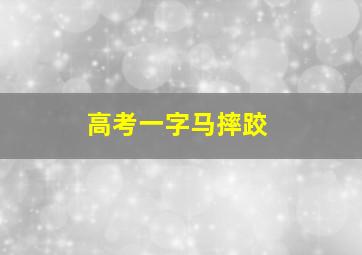 高考一字马摔跤